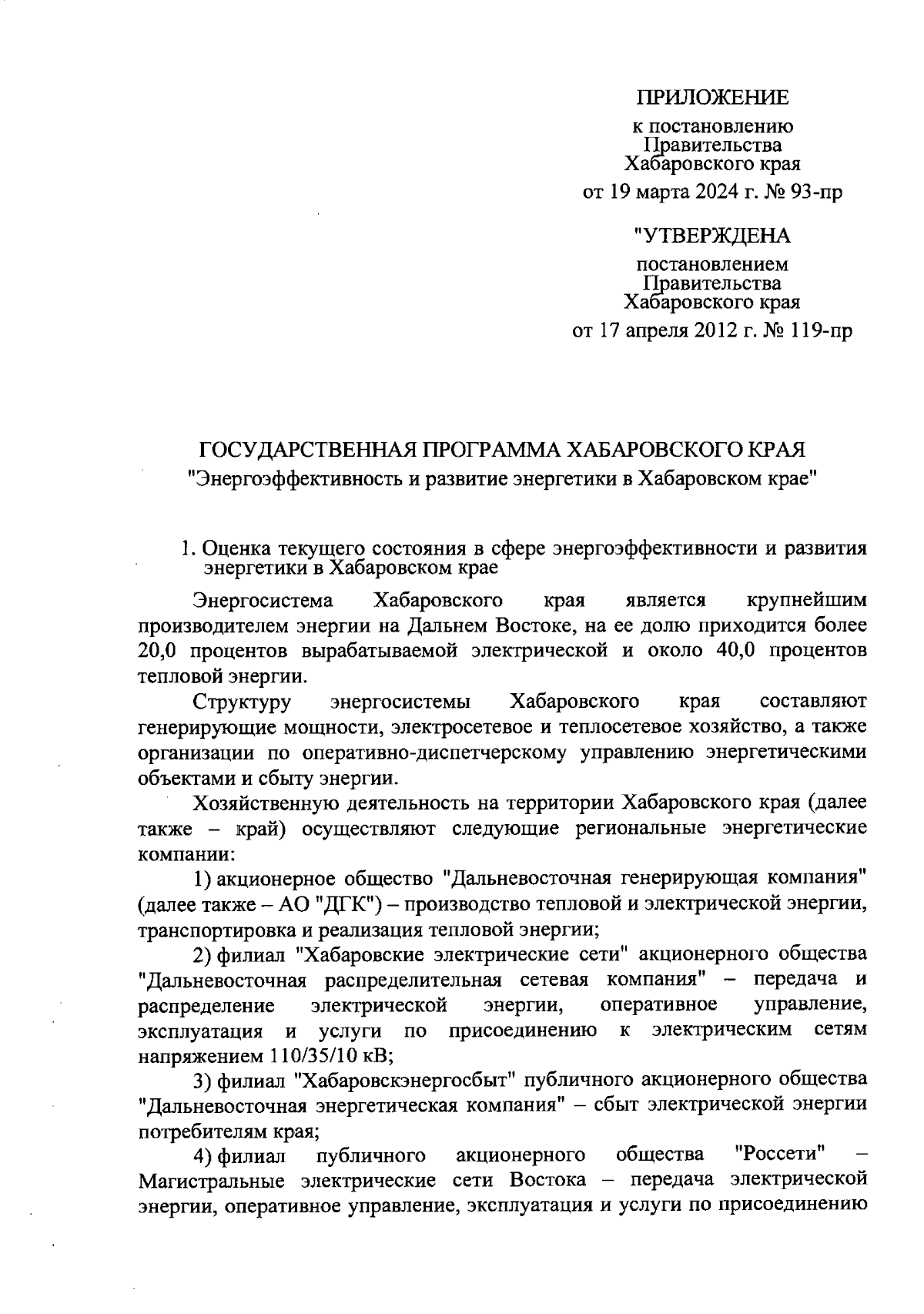 ПРИЛОЖЕНИЕ
к постановлению
Правительства
Хабаровского края
от 19 марта 2024 г. № 93-пр

"УТВЕРЖДЕНА
постановлением
Правительства
Хабаровского края
от 17 апреля 2012 г. № 119-пр

ГОСУДАРСТВЕННАЯ ПРОГРАММА ХАБАРОВСКОГО КРАЯ
"Энергоэффективность и развитие энергетики в Хабаровском крае"

1. Оценка текущего состояния в сфере энергоэффективности и развития энергетики в Хабаровском крае

Энергосистема Хабаровского края является крупнейшим производителем энергии на Дальнем Востоке, на ее долю приходится более 20,0 процентов вырабатываемой электрической и около 40,0 процентов тепловой энергии.

Структуру энергосистемы Хабаровского края составляют генерирующие мощности, электросетевое и теплосетевое хозяйство, а также организации по оперативно-диспетчерскому управлению энергетическими объектами и сбыту энергии.

Хозяйственную деятельность на территории Хабаровского края (далее также – край) осуществляют следующие региональные энергетические компании:

1) акционерное общество "Дальневосточная генерирующая компания" (далее также – АО "ДГК") – производство тепловой и электрической энергии, транспортировка и реализация тепловой энергии;

2) филиал "Хабаровские электрические сети" акционерного общества "Дальневосточная распределительная сетевая компания" – передача и распределение электрической энергии, оперативное управление, эксплуатация и услуги по присоединению к электрическим сетям напряжением 110/35/10 кВ;

3) филиал "Хабаровскэнергосбыт" публичного акционерного общества "Дальневосточная энергетическая компания" – сбыт электрической энергии потребителям края;

4) филиал публичного акционерного общества "Россети" – Магистральные электрические сети Востока – передача электрической энергии, оперативное управление, эксплуатация и услуги по присоединению